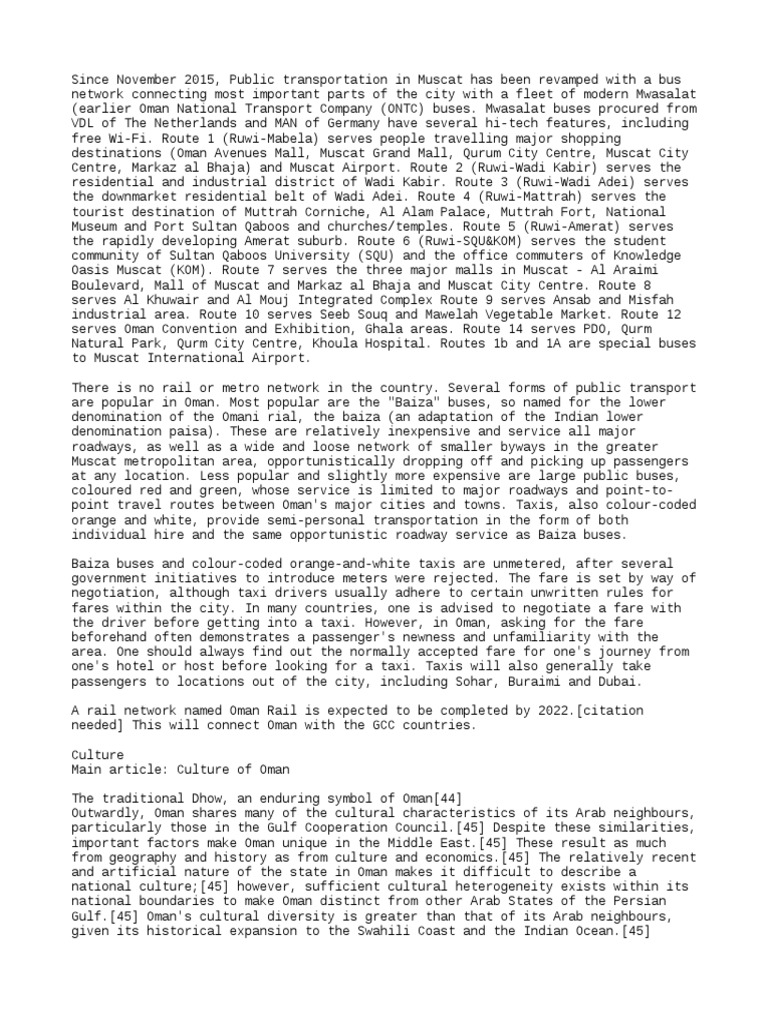 Since November 2015, Public transportation in Muscat has been revamped with a bus network connecting most important parts of the city with a fleet of modern Mwasalat (earlier Oman National Transport Company (ONTC) buses. Mwasalat buses procured from VDL of The Netherlands and MAN of Germany have several hi-tech features, including free Wi-Fi. Route 1 (Ruwi-Mabela) serves people travelling major shopping destinations (Oman Avenues Mall, Muscat Grand Mall, Qurum City Centre, Muscat City Centre, Markaz al Bhaja) and Muscat Airport. Route 2 (Ruwi-Wadi Kabir) serves the residential and industrial district of Wadi Kabir. Route 3 (Ruwi-Wadi Adei) serves the downmarket residential belt of Wadi Adei. Route 4 (Ruwi-Mattrah) serves the tourist destination of Muttrah Corniche, Al Alam Palace, Muttrah Fort, National Museum and Port Sultan Qaboos and churches/temples. Route 5 (Ruwi-Amerat) serves the rapidly developing Amerat suburb. Route 6 (Ruwi-SQU&KOM) serves the student community of Sultan Qaboos University (SQU) and the office commuters of Knowledge Oasis Muscat (KOM). Route 7 serves the three major malls in Muscat - Al Araimi Boulevard, Mall of Muscat and Markaz al Bhaja and Muscat City Centre. Route 8 serves Al Khuwair and Al Mouj Integrated Complex Route 9 serves Ansab and Misfah industrial area. Route 10 serves Seeb Souq and Mawelah Vegetable Market. Route 12 serves Oman Convention and Exhibition, Ghala areas. Route 14 serves PDO, Qurm Natural Park, Qurm City Centre, Khoula Hospital. Routes 1b and 1A are special buses to Muscat International Airport.

There is no rail or metro network in the country. Several forms of public transport are popular in Oman. Most popular are the "Baiza" buses, so named for the lower denomination of the Omani rial, the baiza (an adaptation of the Indian lower denomination paisa). These are relatively inexpensive and service all major roadways, as well as a wide and loose network of smaller byways in the greater Muscat metropolitan area, opportunistically dropping off and picking up passengers at any location. Less popular and slightly more expensive are large public buses, coloured red and green, whose service is limited to major roadways and point-to-point travel routes between Oman's major cities and towns. Taxis, also colour-coded orange and white, provide semi-personal transportation in the form of both individual hire and the same opportunistic roadway service as Baiza buses.

Baiza buses and colour-coded orange-and-white taxis are unmetered, after several government initiatives to introduce meters were rejected. The fare is set by way of negotiation, although taxi drivers usually adhere to certain unwritten rules for fares within the city. In many countries, one is advised to negotiate a fare with the driver before getting into a taxi. However, in Oman, asking for the fare beforehand often demonstrates a passenger's newness and unfamiliarity with the area. One should always find out the normally accepted fare for one's journey from one's hotel or host before looking for a taxi. Taxis will also generally take passengers to locations out of the city, including Sohar, Buraimi and Dubai.

A rail network named Oman Rail is expected to be completed by 2022.[citation needed] This will connect Oman with the GCC countries.

Culture
Main article: Culture of Oman

The traditional Dhow, an enduring symbol of Oman[44]
Outwardly, Oman shares many of the cultural characteristics of its Arab neighbours, particularly those in the Gulf Cooperation Council.[45] Despite these similarities, important factors make Oman unique in the Middle East.[45] These result as much from geography and history as from culture and economics.[45] The relatively recent and artificial nature of the state in Oman makes it difficult to describe a national culture;[45] however, sufficient cultural heterogeneity exists within its national boundaries to make Oman distinct from other Arab States of the Persian Gulf.[45] Oman's cultural diversity is greater than that of its Arab neighbours, given its historical expansion to the Swahili Coast and the Indian Ocean.[45]